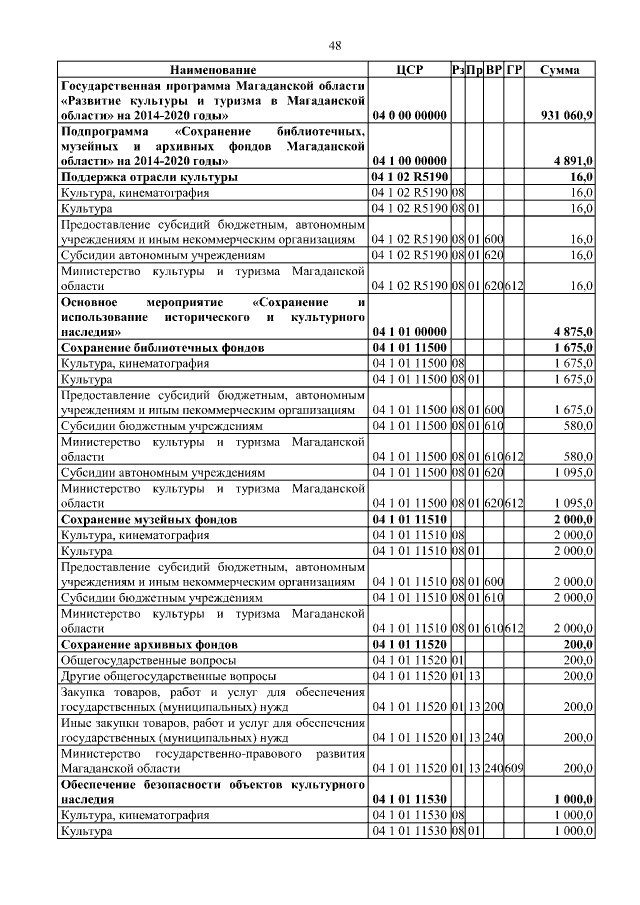 48

| Наименование | ЦСР | Рз | Пр | ВР | ГР | Сумма |
|---|---|---|---|---|---|---|
| Государственная программа Магаданской области «Развитие культуры и туризма в Магаданской области» на 2014-2020 годы» | 04 0 00 00000 | | | | | 931 060,9 |
| Подпрограмма «Сохранение библиотечных, музейных и архивных фондов Магаданской области» на 2014-2020 годы» | 04 1 00 00000 | | | | | 4 891,0 |
| Поддержка отрасли культуры | 04 1 02 R5190 | | | | | 16,0 |
| Культура, кинематография | 04 1 02 R5190 | 08 | | | | 16,0 |
| Культура | 04 1 02 R5190 | 08 | 01 | | | 16,0 |
| Предоставление субсидий бюджетным, автономным учреждениям и иным некоммерческим организациям | 04 1 02 R5190 | 08 | 01 | 600 | | 16,0 |
| Субсидии автономным учреждениям | 04 1 02 R5190 | 08 | 01 | 620 | | 16,0 |
| Министерство культуры и туризма Магаданской области | 04 1 02 R5190 | 08 | 01 | 620 | 612 | 16,0 |
| Основное мероприятие «Сохранение и использование исторического и культурного наследия» | 04 1 01 00000 | | | | | 4 875,0 |
| Сохранение библиотечных фондов | 04 1 01 11500 | | | | | 1 675,0 |
| Культура, кинематография | 04 1 01 11500 | 08 | | | | 1 675,0 |
| Культура | 04 1 01 11500 | 08 | 01 | | | 1 675,0 |
| Предоставление субсидий бюджетным, автономным учреждениям и иным некоммерческим организациям | 04 1 01 11500 | 08 | 01 | 600 | | 1 675,0 |
| Субсидии бюджетным учреждениям | 04 1 01 11500 | 08 | 01 | 610 | | 580,0 |
| Министерство культуры и туризма Магаданской области | 04 1 01 11500 | 08 | 01 | 610 | 612 | 580,0 |
| Субсидии автономным учреждениям | 04 1 01 11500 | 08 | 01 | 620 | | 1 095,0 |
| Министерство культуры и туризма Магаданской области | 04 1 01 11500 | 08 | 01 | 620 | 612 | 1 095,0 |
| Сохранение музейных фондов | 04 1 01 11510 | | | | | 2 000,0 |
| Культура, кинематография | 04 1 01 11510 | 08 | | | | 2 000,0 |
| Культура | 04 1 01 11510 | 08 | 01 | | | 2 000,0 |
| Предоставление субсидий бюджетным, автономным учреждениям и иным некоммерческим организациям | 04 1 01 11510 | 08 | 01 | 600 | | 2 000,0 |
| Субсидии бюджетным учреждениям | 04 1 01 11510 | 08 | 01 | 610 | | 2 000,0 |
| Министерство культуры и туризма Магаданской области | 04 1 01 11510 | 08 | 01 | 610 | 612 | 2 000,0 |
| Сохранение архивных фондов | 04 1 01 11520 | | | | | 200,0 |
| Общегосударственные вопросы | 04 1 01 11520 | 01 | | | | 200,0 |
| Другие общегосударственные вопросы | 04 1 01 11520 | 01 | 13 | | | 200,0 |
| Закупка товаров, работ и услуг для обеспечения государственных (муниципальных) нужд | 04 1 01 11520 | 01 | 13 | 200 | | 200,0 |
| Иные закупки товаров, работ и услуг для обеспечения государственных (муниципальных) нужд | 04 1 01 11520 | 01 | 13 | 240 | | 200,0 |
| Министерство государственно-правового развития Магаданской области | 04 1 01 11520 | 01 | 13 | 240 | 609 | 200,0 |
| Обеспечение безопасности объектов культурного наследия | 04 1 01 11530 | | | | | 1 000,0 |
| Культура, кинематография | 04 1 01 11530 | 08 | | | | 1 000,0 |
| Культура | 04 1 01 11530 | 08 | 01 | | | 1 000,0 |